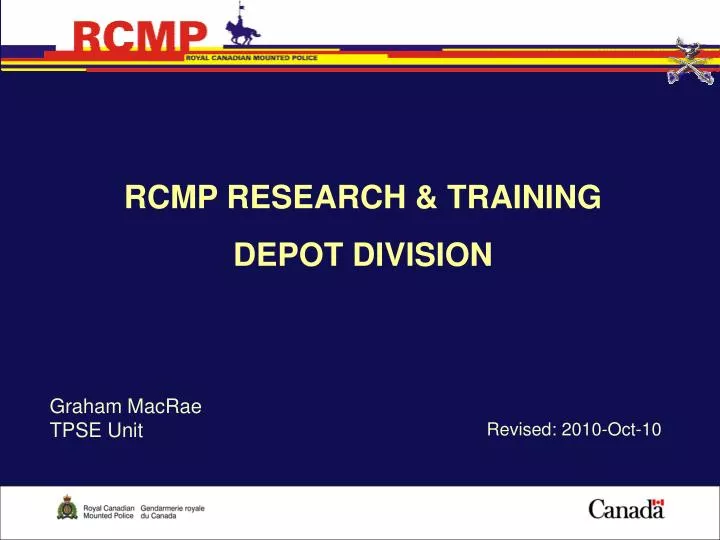 RCMP
ROYAL CANADIAN MOUNTED POLICE

RCMP RESEARCH & TRAINING

DEPOT DIVISION

Graham MacRae
TPSE Unit

Revised: 2010-Oct-10

Royal Canadian Mounted Police
Gendarmerie royale du Canada

Canada